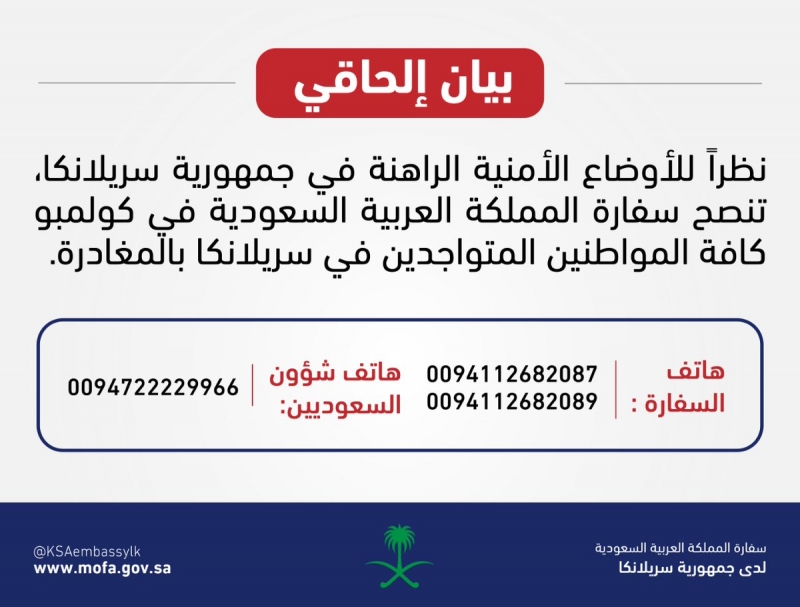 بيان إلحاقي

نظراً للأوضاع الأمنية الراهنة في جمهورية سريلانكا، تنصح سفارة المملكة العربية السعودية في كولمبو كافة المواطنين المتواجدين في سريلانكا بالمغادرة.

هاتف السفارة :
0094112682087
0094112682089

هاتف شؤون السعوديين:
0094722229966

سفارة المملكة العربية السعودية
لدى جمهورية سريلانكا

@KSAembassylk
www.mofa.gov.sa